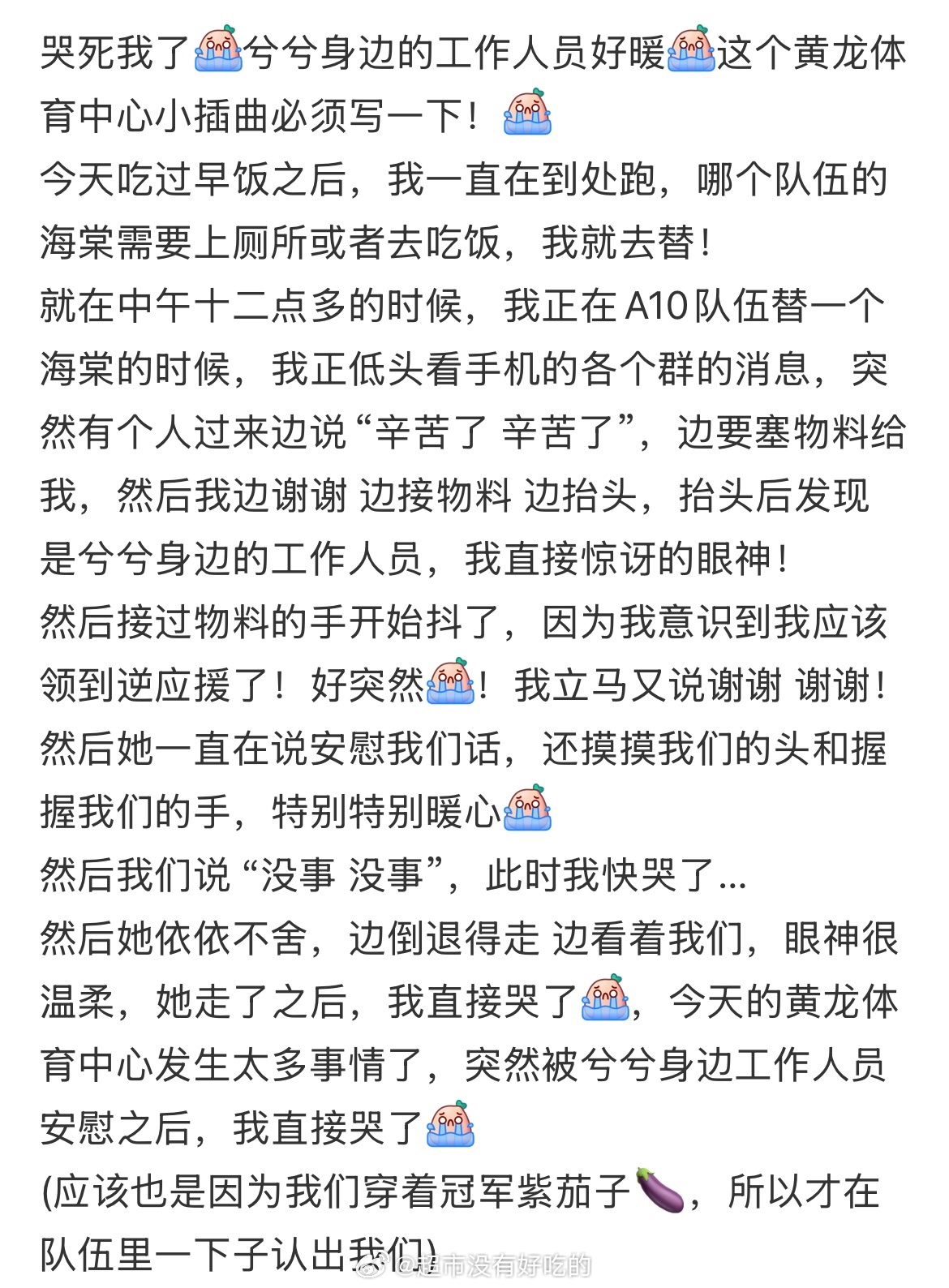 哭死我了兮兮身边的工作人员好暖这个黄龙体育中心小插曲必须写一下！
今天吃过早饭之后，我一直在到处跑，哪个队伍的海棠需要上厕所或者去吃饭，我就去替！
就在中午十二点多的时候，我正在A10队伍替一个海棠的时候，我正低头看手机的各个群的消息，突然有个人过来边说“辛苦了 辛苦了”，边要塞物料给我，然后我边谢谢 边接物料 边抬头，抬头后发现是兮兮身边的工作人员，我直接惊讶的眼神！
然后接过物料的手开始抖了，因为我意识到我应该领到逆应援了！好突然！我立马又说谢谢 谢谢！
然后她一直在说安慰我们话，还摸摸我们的头和握握我们的手，特别特别暖心
然后我们说“没事 没事”，此时我快哭了...
然后她依依不舍，边倒退得走 边看着我们，眼神很温柔，她走了之后，我直接哭了，今天的黄龙体育中心发生太多事情了，突然被兮兮身边工作人员安慰之后，我直接哭了
(应该也是因为我们穿着冠军紫茄子🍆，所以才在队伍里一下子认出我们)
@超市没有好吃的